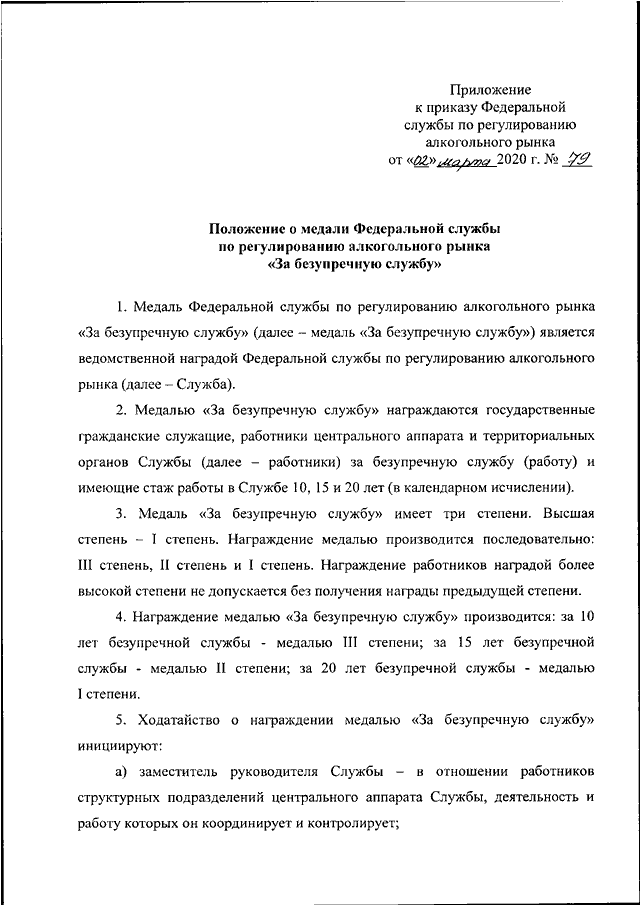 Приложение
к приказу Федеральной
службы по регулированию
алкогольного рынка
от «02» марта 2020 г. № 79

Положение о медали Федеральной службы
по регулированию алкогольного рынка
«За безупречную службу»

1. Медаль Федеральной службы по регулированию алкогольного рынка «За безупречную службу» (далее – медаль «За безупречную службу») является ведомственной наградой Федеральной службы по регулированию алкогольного рынка (далее – Служба).

2. Медалью «За безупречную службу» награждаются государственные гражданские служащие, работники центрального аппарата и территориальных органов Службы (далее – работники) за безупречную службу (работу) и имеющие стаж работы в Службе 10, 15 и 20 лет (в календарном исчислении).

3. Медаль «За безупречную службу» имеет три степени. Высшая степень – I степень. Награждение медалью производится последовательно: III степень, II степень и I степень. Награждение работников наградой более высокой степени не допускается без получения награды предыдущей степени.

4. Награждение медалью «За безупречную службу» производится: за 10 лет безупречной службы - медалью III степени; за 15 лет безупречной службы - медалью II степени; за 20 лет безупречной службы - медалью I степени.

5. Ходатайство о награждении медалью «За безупречную службу» инициируют:

а) заместитель руководителя Службы – в отношении работников структурных подразделений центрального аппарата Службы, деятельность и работу которых он координирует и контролирует;